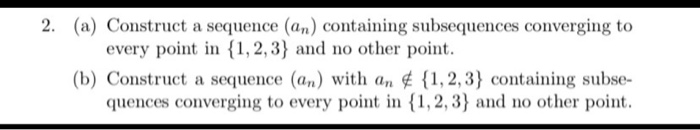 2. (a) Construct a sequence $(a_n)$ containing subsequences converging to every point in $\{1, 2, 3\}$ and no other point.

(b) Construct a sequence $(a_n)$ with $a_n \notin \{1, 2, 3\}$ containing subsequences converging to every point in $\{1, 2, 3\}$ and no other point.